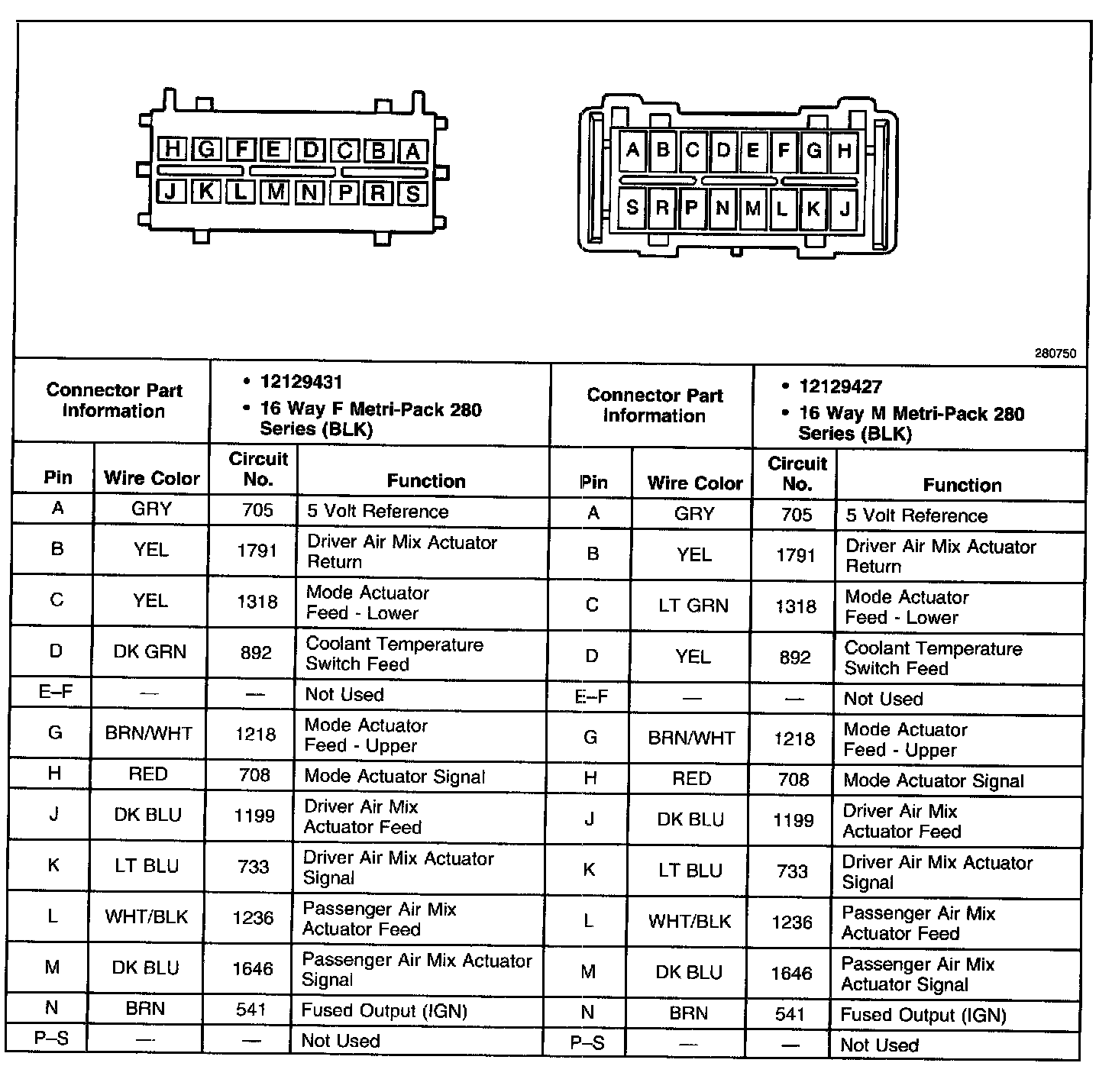 H G F E D C B A
J K L M N P R S

A B C D E F G H
S R P N M L K J

280750

| Connector Part Information | | • 12129431 • 16 Way F Metri-Pack 280 Series (BLK) | | Connector Part Information | | • 12129427 • 16 Way M Metri-Pack 280 Series (BLK) | |
|---|---|---|---|---|---|---|---|
| Pin | Wire Color | Circuit No. | Function | Pin | Wire Color | Circuit No. | Function |
| A | GRY | 705 | 5 Volt Reference | A | GRY | 705 | 5 Volt Reference |
| B | YEL | 1791 | Driver Air Mix Actuator Return | B | YEL | 1791 | Driver Air Mix Actuator Return |
| C | YEL | 1318 | Mode Actuator Feed - Lower | C | LT GRN | 1318 | Mode Actuator Feed - Lower |
| D | DK GRN | 892 | Coolant Temperature Switch Feed | D | YEL | 892 | Coolant Temperature Switch Feed |
| E–F | — | — | Not Used | E–F | — | — | Not Used |
| G | BRN/WHT | 1218 | Mode Actuator Feed - Upper | G | BRN/WHT | 1218 | Mode Actuator Feed - Upper |
| H | RED | 708 | Mode Actuator Signal | H | RED | 708 | Mode Actuator Signal |
| J | DK BLU | 1199 | Driver Air Mix Actuator Feed | J | DK BLU | 1199 | Driver Air Mix Actuator Feed |
| K | LT BLU | 733 | Driver Air Mix Actuator Signal | K | LT BLU | 733 | Driver Air Mix Actuator Signal |
| L | WHT/BLK | 1236 | Passenger Air Mix Actuator Feed | L | WHT/BLK | 1236 | Passenger Air Mix Actuator Feed |
| M | DK BLU | 1646 | Passenger Air Mix Actuator Signal | M | DK BLU | 1646 | Passenger Air Mix Actuator Signal |
| N | BRN | 541 | Fused Output (IGN) | N | BRN | 541 | Fused Output (IGN) |
| P–S | — | — | Not Used | P–S | — | — | Not Used |